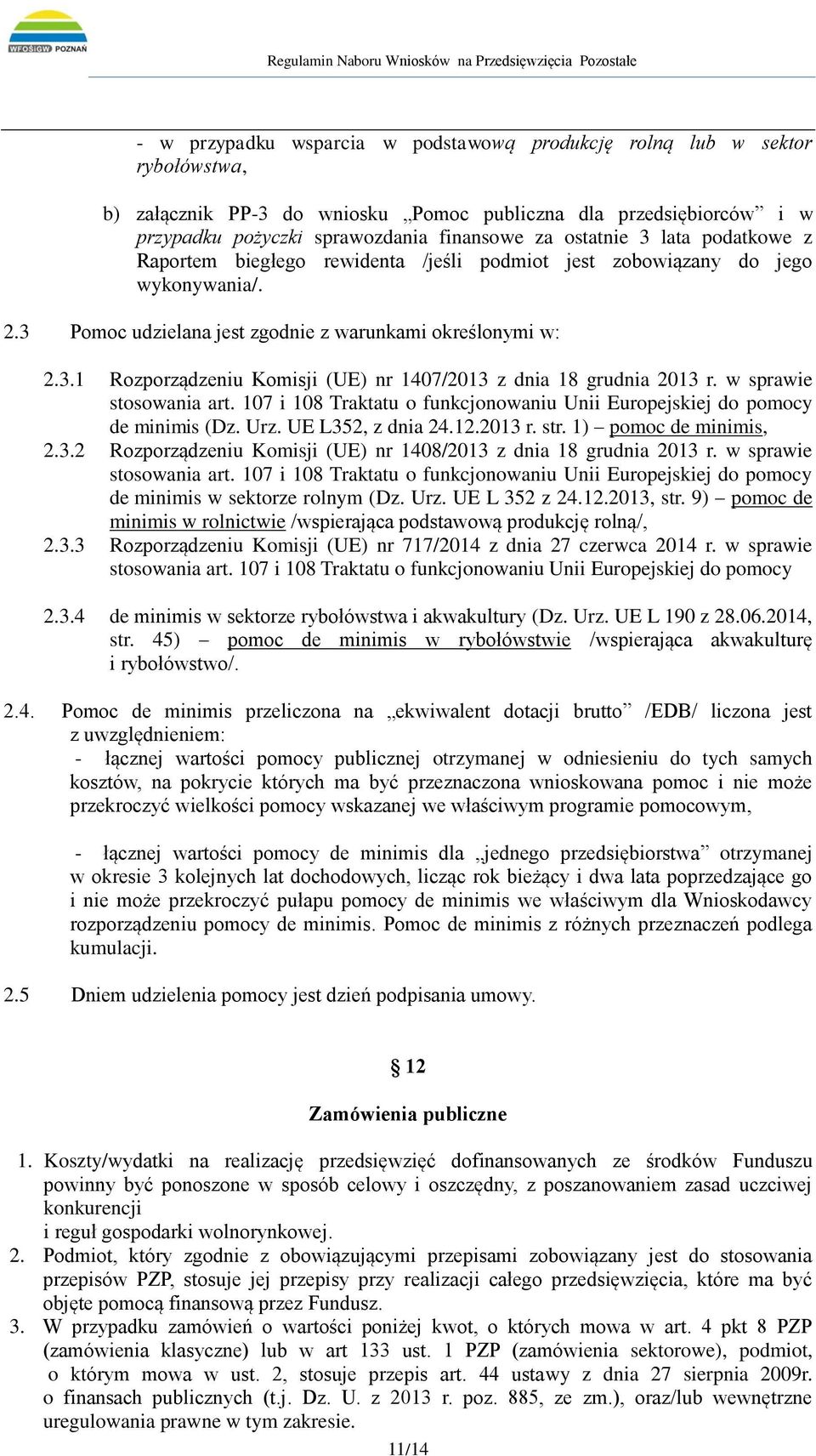 WFOŚiGW POZNAŃ

Regulamin Naboru Wniosków na Przedsięwzięcia Pozostałe

- w przypadku wsparcia w podstawową produkcję rolną lub w sektor rybołówstwa,

b) załącznik PP-3 do wniosku „Pomoc publiczna dla przedsiębiorców” i w przypadku pożyczki sprawozdania finansowe za ostatnie 3 lata podatkowe z Raportem biegłego rewidenta /jeśli podmiot jest zobowiązany do jego wykonywania/.

2.3 Pomoc udzielana jest zgodnie z warunkami określonymi w:

2.3.1 Rozporządzeniu Komisji (UE) nr 1407/2013 z dnia 18 grudnia 2013 r. w sprawie stosowania art. 107 i 108 Traktatu o funkcjonowaniu Unii Europejskiej do pomocy de minimis (Dz. Urz. UE L352, z dnia 24.12.2013 r. str. 1) – pomoc de minimis,

2.3.2 Rozporządzeniu Komisji (UE) nr 1408/2013 z dnia 18 grudnia 2013 r. w sprawie stosowania art. 107 i 108 Traktatu o funkcjonowaniu Unii Europejskiej do pomocy de minimis w sektorze rolnym (Dz. Urz. UE L 352 z 24.12.2013, str. 9) – pomoc de minimis w rolnictwie /wspierająca podstawową produkcję rolną/,

2.3.3 Rozporządzeniu Komisji (UE) nr 717/2014 z dnia 27 czerwca 2014 r. w sprawie stosowania art. 107 i 108 Traktatu o funkcjonowaniu Unii Europejskiej do pomocy

2.3.4 de minimis w sektorze rybołówstwa i akwakultury (Dz. Urz. UE L 190 z 28.06.2014, str. 45) – pomoc de minimis w rybołówstwie /wspierająca akwakulturę i rybołówstwo/.

2.4. Pomoc de minimis przeliczona na „ekwiwalent dotacji brutto” /EDB/ liczona jest z uwzględnieniem:
- łącznej wartości pomocy publicznej otrzymanej w odniesieniu do tych samych kosztów, na pokrycie których ma być przeznaczona wnioskowana pomoc i nie może przekroczyć wielkości pomocy wskazanej we właściwym programie pomocowym,

- łącznej wartości pomocy de minimis dla „jednego przedsiębiorstwa” otrzymanej w okresie 3 kolejnych lat dochodowych, licząc rok bieżący i dwa lata poprzedzające go i nie może przekroczyć pułapu pomocy de minimis we właściwym dla Wnioskodawcy rozporządzeniu pomocy de minimis. Pomoc de minimis z różnych przeznaczeń podlega kumulacji.

2.5 Dniem udzielenia pomocy jest dzień podpisania umowy.

§ 12

Zamówienia publiczne

1. Koszty/wydatki na realizację przedsięwzięć dofinansowanych ze środków Funduszu powinny być ponoszone w sposób celowy i oszczędny, z poszanowaniem zasad uczciwej konkurencji
i reguł gospodarki wolnorynkowej.
2. Podmiot, który zgodnie z obowiązującymi przepisami zobowiązany jest do stosowania przepisów PZP, stosuje jej przepisy przy realizacji całego przedsięwzięcia, które ma być objęte pomocą finansową przez Fundusz.
3. W przypadku zamówień o wartości poniżej kwot, o których mowa w art. 4 pkt 8 PZP (zamówienia klasyczne) lub w art 133 ust. 1 PZP (zamówienia sektorowe), podmiot, o którym mowa w ust. 2, stosuje przepis art. 44 ustawy z dnia 27 sierpnia 2009r. o finansach publicznych (t.j. Dz. U. z 2013 r. poz. 885, ze zm.), oraz/lub wewnętrzne uregulowania prawne w tym zakresie.

11/14